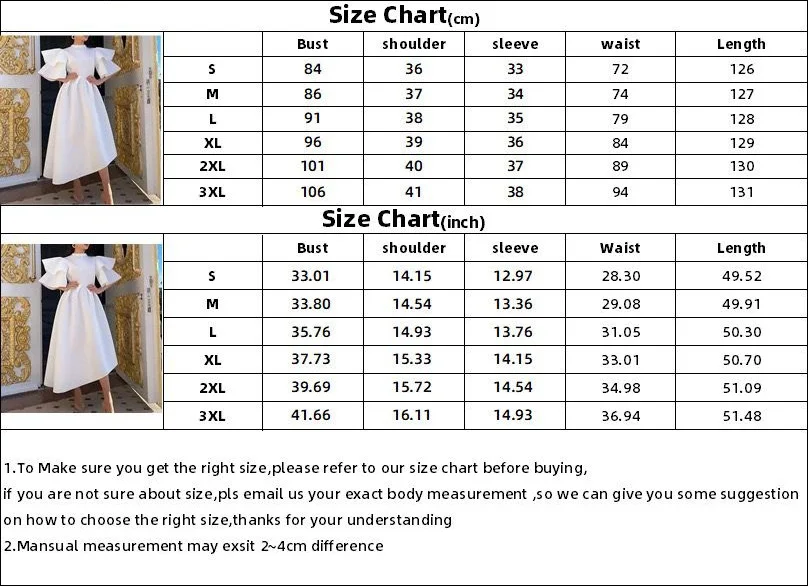 Size Chart(cm)

| | Bust | shoulder | sleeve | waist | Length |
|---|---|---|---|---|---|
| S | 84 | 36 | 33 | 72 | 126 |
| M | 86 | 37 | 34 | 74 | 127 |
| L | 91 | 38 | 35 | 79 | 128 |
| XL | 96 | 39 | 36 | 84 | 129 |
| 2XL | 101 | 40 | 37 | 89 | 130 |
| 3XL | 106 | 41 | 38 | 94 | 131 |

Size Chart(inch)

| | Bust | shoulder | sleeve | Waist | Length |
|---|---|---|---|---|---|
| S | 33.01 | 14.15 | 12.97 | 28.30 | 49.52 |
| M | 33.80 | 14.54 | 13.36 | 29.08 | 49.91 |
| L | 35.76 | 14.93 | 13.76 | 31.05 | 50.30 |
| XL | 37.73 | 15.33 | 14.15 | 33.01 | 50.70 |
| 2XL | 39.69 | 15.72 | 14.54 | 34.98 | 51.09 |
| 3XL | 41.66 | 16.11 | 14.93 | 36.94 | 51.48 |

1.To Make sure you get the right size,please refer to our size chart before buying,
if you are not sure about size,pls email us your exact body measurement ,so we can give you some suggestion on how to choose the right size,thanks for your understanding
2.Mansual measurement may exsit 2~4cm difference